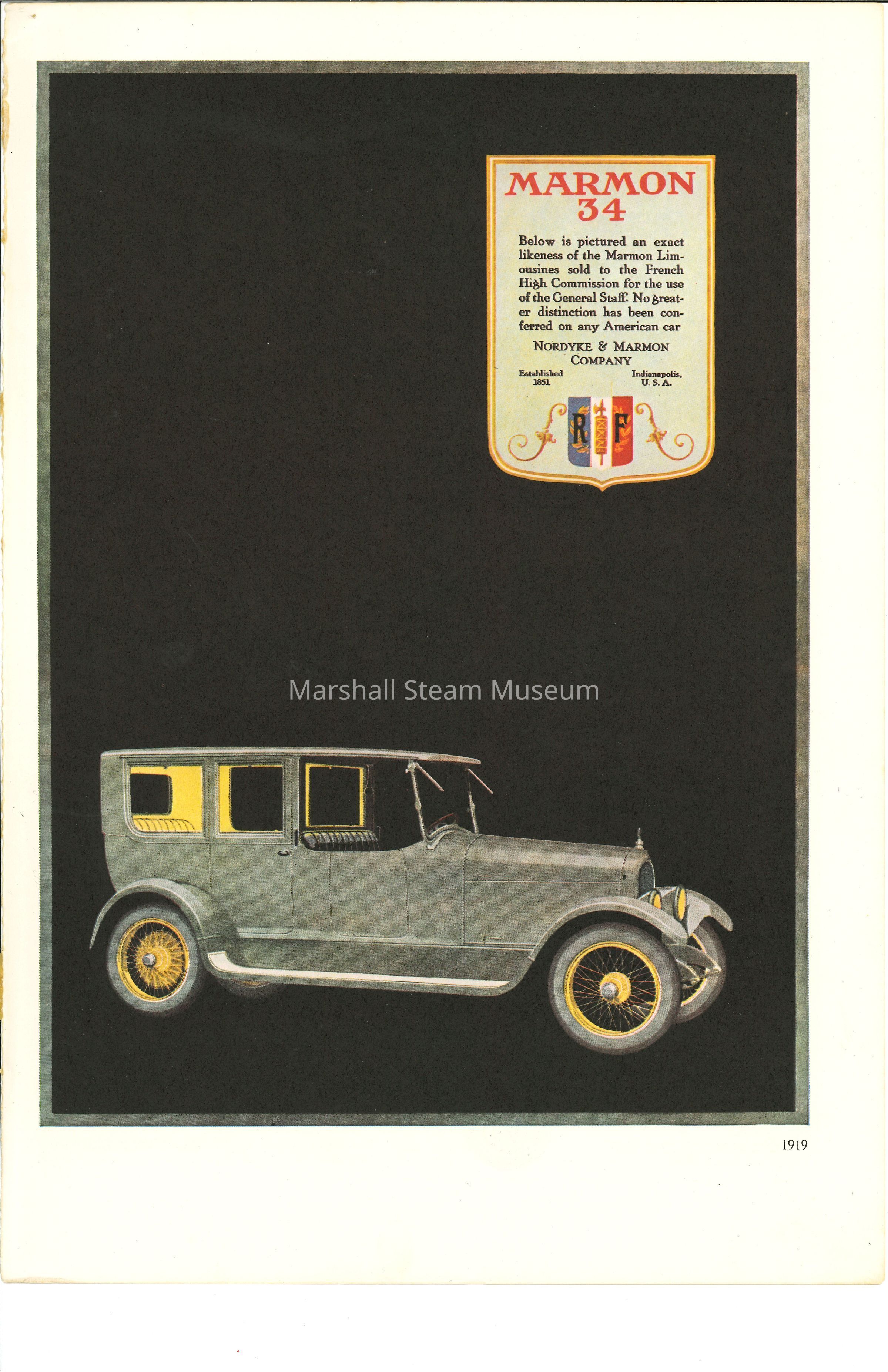 MARMON
34

Below is pictured an exact likeness of the Marmon Limousines sold to the French High Commission for the use of the General Staff. No greater distinction has been conferred on any American car

NORDYKE & MARMON
COMPANY

Established
1851

Indianapolis,
U. S. A.

R F

1919

Marshall Steam Museum